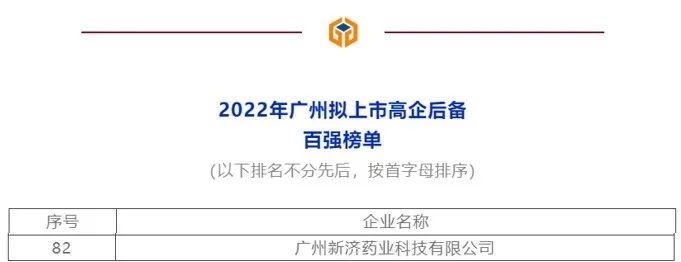 2022年广州拟上市高企后备
百强榜单
(以下排名不分先后，按首字母排序)

| 序号 | 企业名称 |
|---|---|
| 82 | 广州新济药业科技有限公司 |